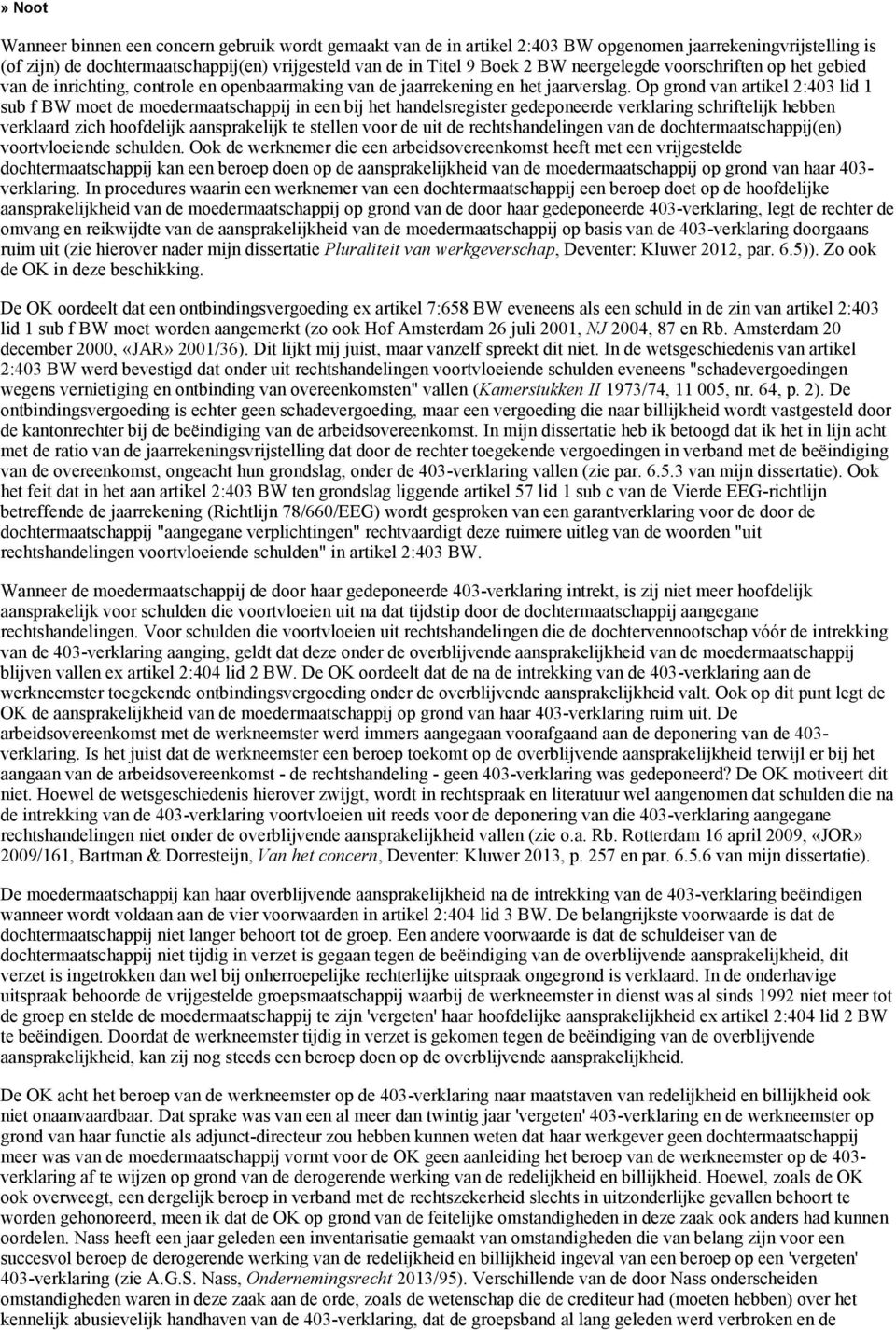 » Noot

Wanneer binnen een concern gebruik wordt gemaakt van de in artikel 2:403 BW opgenomen jaarrekeningvrijstelling is (of zijn) de dochtermaatschappij(en) vrijgesteld van de in Titel 9 Boek 2 BW neergelegde voorschriften op het gebied van de inrichting, controle en openbaarmaking van de jaarrekening en het jaarverslag. Op grond van artikel 2:403 lid 1 sub f BW moet de moedermaatschappij in een bij het handelsregister gedeponeerde verklaring schriftelijk hebben verklaard zich hoofdelijk aansprakelijk te stellen voor de uit de rechtshandelingen van de dochtermaatschappij(en) voortvloeiende schulden. Ook de werknemer die een arbeidsovereenkomst heeft met een vrijgestelde dochtermaatschappij kan een beroep doen op de aansprakelijkheid van de moedermaatschappij op grond van haar 403-verklaring. In procedures waarin een werknemer van een dochtermaatschappij een beroep doet op de hoofdelijke aansprakelijkheid van de moedermaatschappij op grond van de door haar gedeponeerde 403-verklaring, legt de rechter de omvang en reikwijdte van de aansprakelijkheid van de moedermaatschappij op basis van de 403-verklaring doorgaans ruim uit (zie hierover nader mijn dissertatie Pluraliteit van werkgeverschap, Deventer: Kluwer 2012, par. 6.5)). Zo ook de OK in deze beschikking.

De OK oordeelt dat een ontbindingsvergoeding ex artikel 7:658 BW eveneens als een schuld in de zin van artikel 2:403 lid 1 sub f BW moet worden aangemerkt (zo ook Hof Amsterdam 26 juli 2001, NJ 2004, 87 en Rb. Amsterdam 20 december 2000, «JAR» 2001/36). Dit lijkt mij juist, maar vanzelf spreekt dit niet. In de wetsgeschiedenis van artikel 2:403 BW werd bevestigd dat onder uit rechtshandelingen voortvloeiende schulden eveneens "schadevergoedingen wegens vernietiging en ontbinding van overeenkomsten" vallen (Kamerstukken II 1973/74, 11 005, nr. 64, p. 2). De ontbindingsvergoeding is echter geen schadevergoeding, maar een vergoeding die naar billijkheid wordt vastgesteld door de kantonrechter bij de beëindiging van de arbeidsovereenkomst. In mijn dissertatie heb ik betoogd dat ik het in lijn acht met de ratio van de jaarrekeningsvrijstelling dat door de rechter toegekende vergoedingen in verband met de beëindiging van de overeenkomst, ongeacht hun grondslag, onder de 403-verklaring vallen (zie par. 6.5.3 van mijn dissertatie). Ook het feit dat in het aan artikel 2:403 BW ten grondslag liggende artikel 57 lid 1 sub c van de Vierde EEG-richtlijn betreffende de jaarrekening (Richtlijn 78/660/EEG) wordt gesproken van een garantverklaring voor de door de dochtermaatschappij "aangegane verplichtingen" rechtvaardigt deze ruimere uitleg van de woorden "uit rechtshandelingen voortvloeiende schulden" in artikel 2:403 BW.

Wanneer de moedermaatschappij de door haar gedeponeerde 403-verklaring intrekt, is zij niet meer hoofdelijk aansprakelijk voor schulden die voortvloeien uit na dat tijdstip door de dochtermaatschappij aangegane rechtshandelingen. Voor schulden die voortvloeien uit rechtshandelingen die de dochtervennootschap vóór de intrekking van de 403-verklaring aanging, geldt dat deze onder de overblijvende aansprakelijkheid van de moedermaatschappij blijven vallen ex artikel 2:404 lid 2 BW. De OK oordeelt dat de na de intrekking van de 403-verklaring aan de werkneemster toegekende ontbindingsvergoeding onder de overblijvende aansprakelijkheid valt. Ook op dit punt legt de OK de aansprakelijkheid van de moedermaatschappij op grond van haar 403-verklaring ruim uit. De arbeidsovereenkomst met de werkneemster werd immers aangegaan voorafgaand aan de deponering van de 403-verklaring. Is het juist dat de werkneemster een beroep toekomt op de overblijvende aansprakelijkheid terwijl er bij het aangaan van de arbeidsovereenkomst - de rechtshandeling - geen 403-verklaring was gedeponeerd? De OK motiveert dit niet. Hoewel de wetsgeschiedenis hierover zwijgt, wordt in rechtspraak en literatuur wel aangenomen dat schulden die na de intrekking van de 403-verklaring voortvloeien uit reeds voor de deponering van die 403-verklaring aangegane rechtshandelingen niet onder de overblijvende aansprakelijkheid vallen (zie o.a. Rb. Rotterdam 16 april 2009, «JOR» 2009/161, Bartman & Dorresteijn, Van het concern, Deventer: Kluwer 2013, p. 257 en par. 6.5.6 van mijn dissertatie).

De moedermaatschappij kan haar overblijvende aansprakelijkheid na de intrekking van de 403-verklaring beëindigen wanneer wordt voldaan aan de vier voorwaarden in artikel 2:404 lid 3 BW. De belangrijkste voorwaarde is dat de dochtermaatschappij niet langer behoort tot de groep. Een andere voorwaarde is dat de schuldeiser van de dochtermaatschappij niet tijdig in verzet is gegaan tegen de beëindiging van de overblijvende aansprakelijkheid, dit verzet is ingetrokken dan wel bij onherroepelijke rechterlijke uitspraak ongegrond is verklaard. In de onderhavige uitspraak behoorde de vrijgestelde groepsmaatschappij waarbij de werkneemster in dienst was al sinds 1992 niet meer tot de groep en stelde de moedermaatschappij te zijn 'vergeten' haar hoofdelijke aansprakelijkheid ex artikel 2:404 lid 2 BW te beëindigen. Doordat de werkneemster tijdig in verzet is gekomen tegen de beëindiging van de overblijvende aansprakelijkheid, kan zij nog steeds een beroep doen op de overblijvende aansprakelijkheid.

De OK acht het beroep van de werkneemster op de 403-verklaring naar maatstaven van redelijkheid en billijkheid ook niet onaanvaardbaar. Dat sprake was van een al meer dan twintig jaar 'vergeten' 403-verklaring en de werkneemster op grond van haar functie als adjunct-directeur zou hebben kunnen weten dat haar werkgever geen dochtermaatschappij meer was van de moedermaatschappij vormt voor de OK geen aanleiding het beroep van de werkneemster op de 403-verklaring af te wijzen op grond van de derogerende werking van de redelijkheid en billijkheid. Hoewel, zoals de OK ook overweegt, een dergelijk beroep in verband met de rechtszekerheid slechts in uitzonderlijke gevallen behoort te worden gehonoreerd, meen ik dat de OK op grond van de feitelijke omstandigheden in deze zaak ook anders had kunnen oordelen. Nass heeft een jaar geleden een inventarisatie gemaakt van omstandigheden die van belang zijn voor een succesvol beroep de derogerende werking van de redelijkheid en billijkheid ingeval van een beroep op een 'vergeten' 403-verklaring (zie A.G.S. Nass, Ondernemingsrecht 2013/95). Verschillende van de door Nass onderscheiden omstandigheden waren in deze zaak aan de orde, zoals de wetenschap die de crediteur had (moeten hebben) over het feitelijk abusievelijk handhaven van de 403-verklaring, dat de groepsband al lang geleden werd verbroken en de